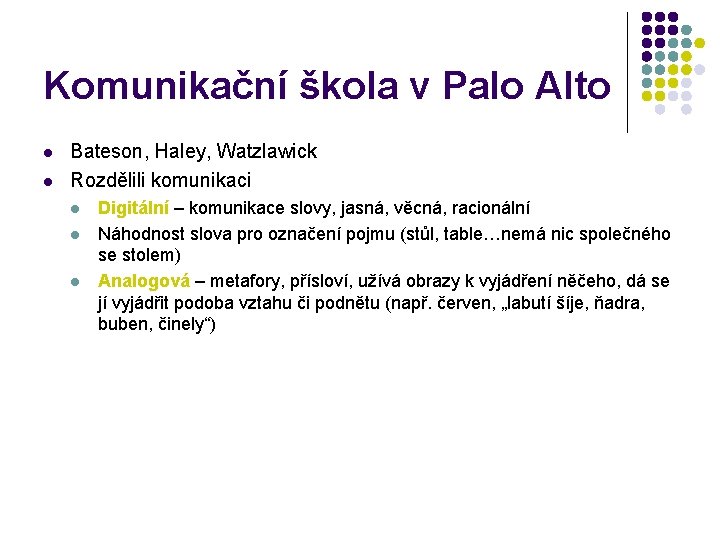 Komunikační škola v Palo Alto

- Bateson, Haley, Watzlawick
- Rozdělili komunikaci
  - Digitální – komunikace slovy, jasná, věcná, racionální
  - Náhodnost slova pro označení pojmu (stůl, table…nemá nic společného se stolem)
  - Analogová – metafory, přísloví, užívá obrazy k vyjádření něčeho, dá se jí vyjádřit podoba vztahu či podnětu (např. červen, „labutí šíje, ňadra, buben, činely“)